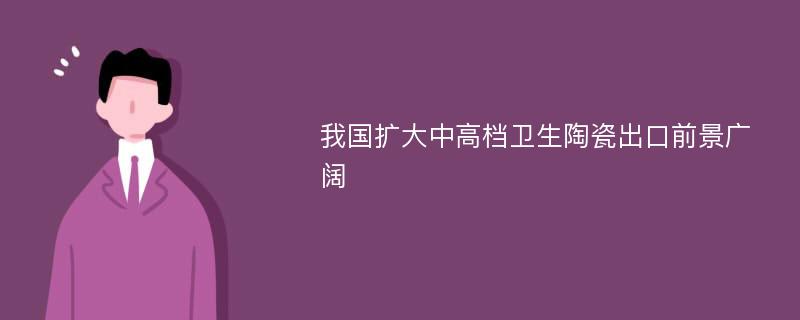 我国扩大中高档卫生陶瓷出口前景广阔